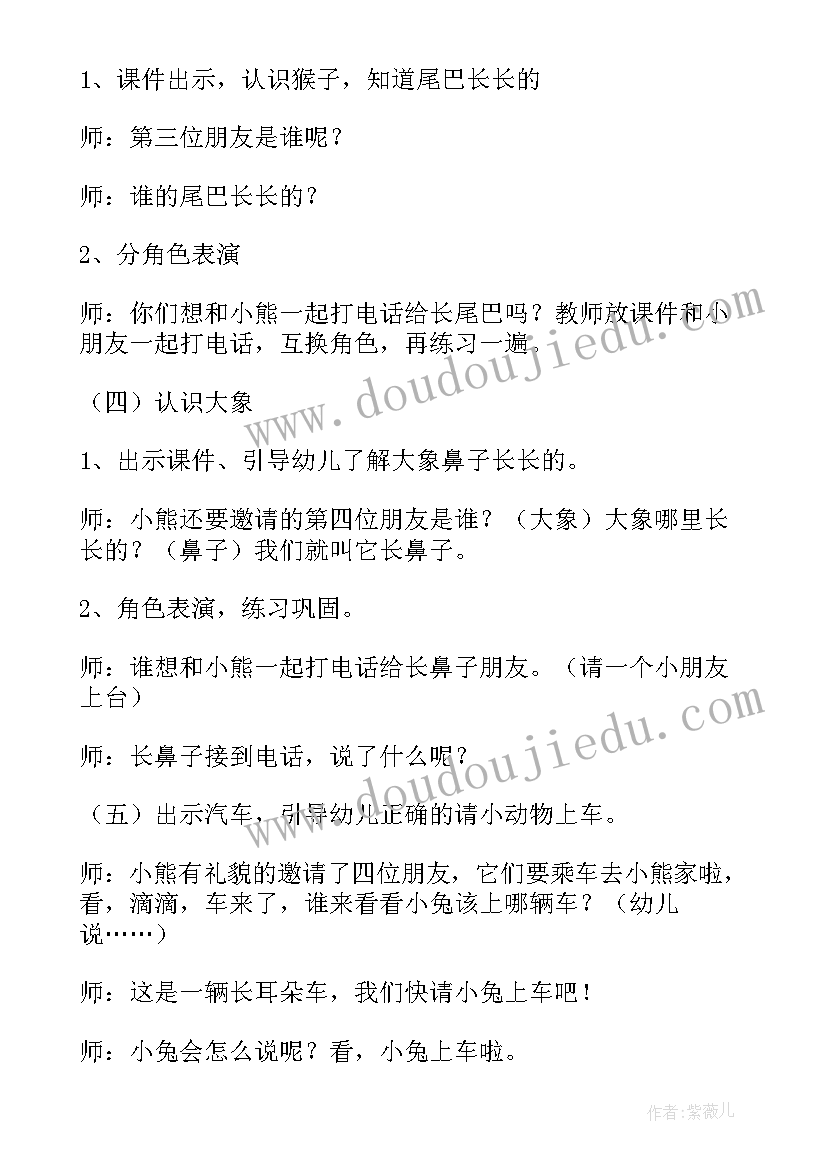 1、课件出示，认识猴子，知道尾巴长长的

师：第三位朋友是谁呢？

师：谁的尾巴长长的？

2、分角色表演

师：你们想和小熊一起打电话给长尾巴吗？教师放课件和小朋友一起打电话，互换角色，再练习一遍。

（四）认识大象

1、出示课件、引导幼儿了解大象鼻子长长的。

师：小熊还要邀请的第四位朋友是谁？（大象）大象哪里长长的？（鼻子）我们就叫它长鼻子。

2、角色表演，练习巩固。

师：谁想和小熊一起打电话给长鼻子朋友。（请一个小朋友上台）

师：长鼻子接到电话，说了什么呢？

（五）出示汽车，引导幼儿正确的请小动物上车。

师：小熊有礼貌的邀请了四位朋友，它们要乘车去小熊家啦，看，滴滴，车来了，谁来看看小兔该上哪辆车？（幼儿说……）

师：这是一辆长耳朵车，我们快请小兔上车吧！

师：小兔会怎么说呢？看，小兔上车啦。

www.doudoujiedu.com

www.doudoujiedu.com

作者：紫薇儿